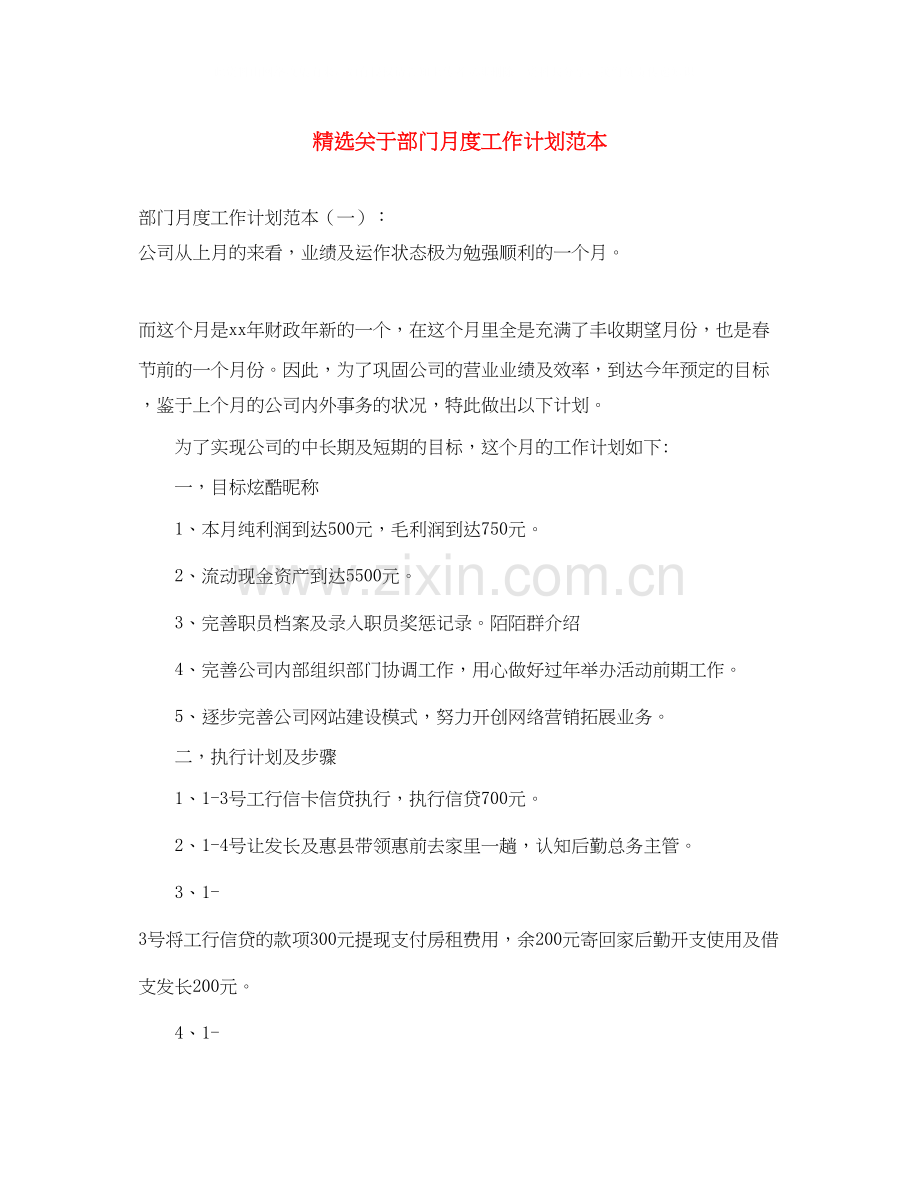 精选关于部门月度工作计划范本

部门月度工作计划范本（一）：
公司从上月的来看，业绩及运作状态极为勉强顺利的一个月。

而这个月是xx年财政年新的一个，在这个月里全是充满了丰收期望月份，也是春节前的一个月份。因此，为了巩固公司的营业业绩及效率，到达今年预定的目标，鉴于上个月的公司内外事务的状况，特此做出以下计划。

为了实现公司的中长期及短期的目标，这个月的工作计划如下:

一，目标炫酷昵称

1、本月纯利润到达500元，毛利润到达750元。

2、流动现金资产到达5500元。

3、完善职员档案及录入职员奖惩记录。陌陌群介绍

4、完善公司内部组织部门协调工作，用心做好过年举办活动前期工作。

5、逐步完善公司网站建设模式，努力开创网络营销拓展业务。

二，执行计划及步骤

1、1-3号工行信卡信贷执行，执行信贷700元。

2、1-4号让发长及惠县带领惠前去家里一趟，认知后勤总务主管。

3、1-

3号将工行信贷的款项300元提现支付房租费用，余200元寄回家后勤开支使用及借支发长200元。

4、1-

www.zixin.com.cn